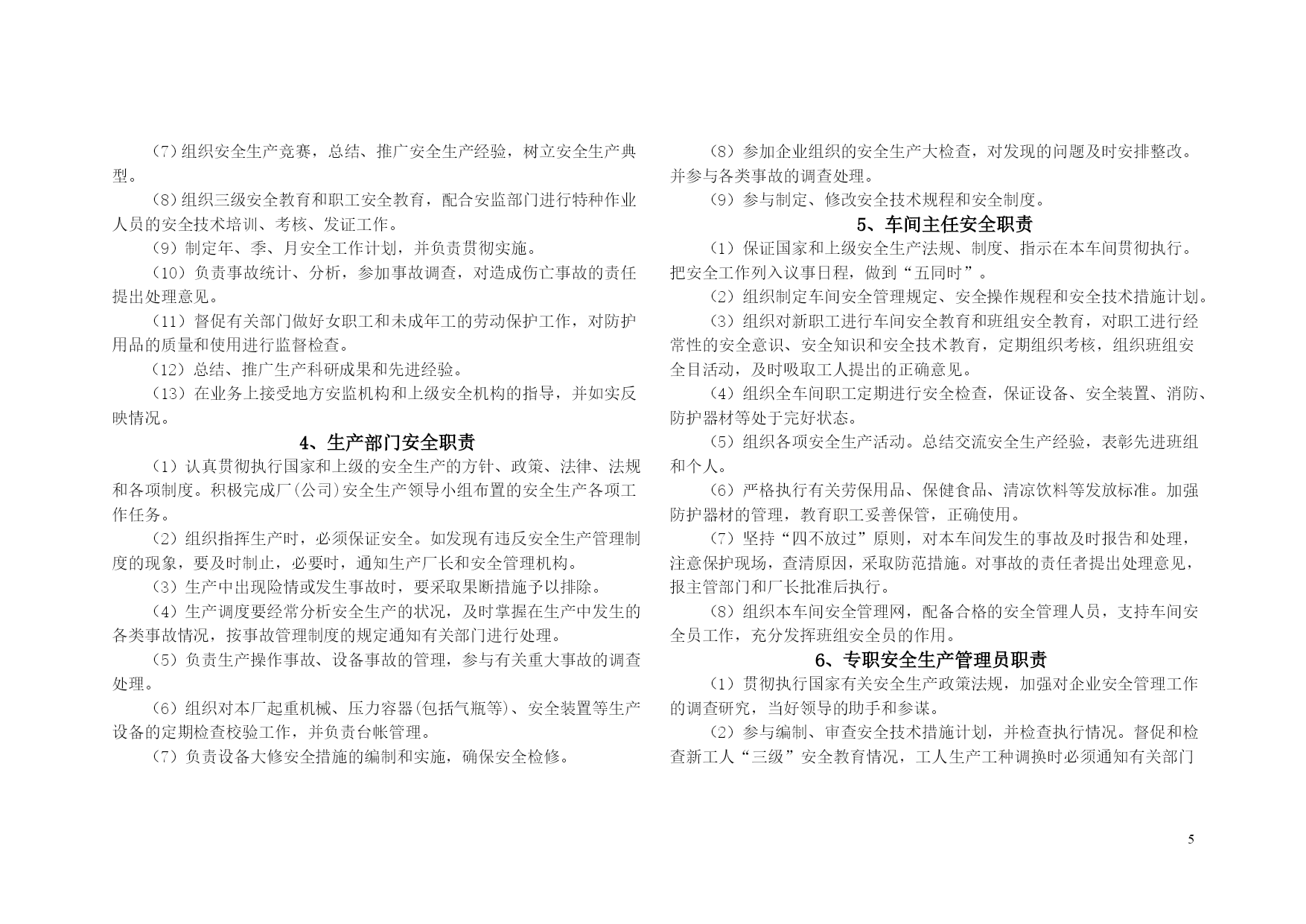 (7)组织安全生产竞赛，总结、推广安全生产经验，树立安全生产典型。

(8)组织三级安全教育和职工安全教育，配合安监部门进行特种作业人员的安全技术培训、考核、发证工作。

(9)制定年、季、月安全工作计划，并负责贯彻实施。

(10)负责事故统计、分析，参加事故调查，对造成伤亡事故的责任提出处理意见。

(11)督促有关部门做好女职工和未成年工的劳动保护工作，对防护用品的质量和使用进行监督检查。

(12)总结、推广生产科研成果和先进经验。

(13)在业务上接受地方安监机构和上级安全机构的指导，并如实反映情况。

4、生产部门安全职责

(1)认真贯彻执行国家和上级的安全生产的方针、政策、法律、法规和各项制度。积极完成厂(公司)安全生产领导小组布置的安全生产各项工作任务。

(2)组织指挥生产时，必须保证安全。如发现有违反安全生产管理制度的现象，要及时制止，必要时，通知生产厂长和安全管理机构。

(3)生产中出现险情或发生事故时，要采取果断措施予以排除。

(4)生产调度要经常分析安全生产的状况，及时掌握在生产中发生的各类事故情况，按事故管理制度的规定通知有关部门进行处理。

(5)负责生产操作事故、设备事故的管理，参与有关重大事故的调查处理。

(6)组织对本厂起重机械、压力容器(包括气瓶等)、安全装置等生产设备的定期检查校验工作，并负责台帐管理。

(7)负责设备大修安全措施的编制和实施，确保安全检修。

(8)参加企业组织的安全生产大检查，对发现的问题及时安排整改。并参与各类事故的调查处理。

(9)参与制定、修改安全技术规程和安全制度。

5、车间主任安全职责

(1)保证国家和上级安全生产法规、制度、指示在本车间贯彻执行。把安全工作列入议事日程，做到“五同时”。

(2)组织制定车间安全管理规定、安全操作规程和安全技术措施计划。

(3)组织对新职工进行车间安全教育和班组安全教育，对职工进行经常性的安全意识、安全知识和安全技术教育，定期组织考核，组织班组安全日活动，及时吸取工人提出的正确意见。

(4)组织全车间职工定期进行安全检查，保证设备、安全装置、消防、防护器材等处于完好状态。

(5)组织各项安全生产活动。总结交流安全生产经验，表彰先进班组和个人。

(6)严格执行有关劳保用品、保健食品、清凉饮料等发放标准。加强防护器材的管理，教育职工妥善保管，正确使用。

(7)坚持“四不放过”原则，对本车间发生的事故及时报告和处理，注意保护现场，查清原因，采取防范措施。对事故的责任者提出处理意见，报主管部门和厂长批准后执行。

(8)组织本车间安全管理网，配备合格的安全管理人员，支持车间安全员工作，充分发挥班组安全员的作用。

6、专职安全生产管理员职责

(1)贯彻执行国家有关安全生产政策法规，加强对企业安全管理工作的调查研究，当好领导的助手和参谋。

(2)参与编制、审查安全技术措施计划，并检查执行情况。督促和检查新工人“三级”安全教育情况，工人生产工种调换时必须通知有关部门

5